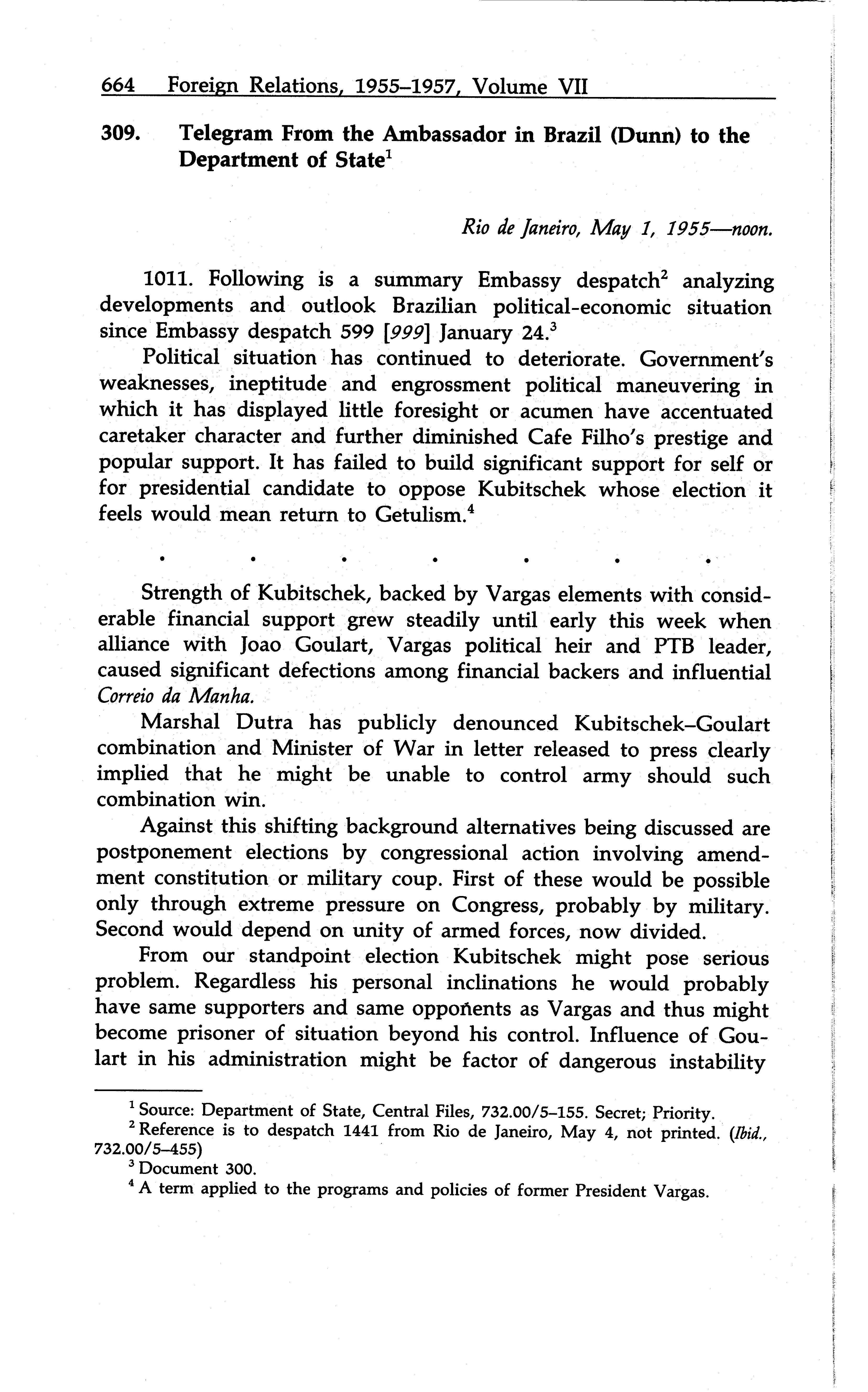 664 Foreign Relations, 1955–1957, Volume VII

309. Telegram From the Ambassador in Brazil (Dunn) to the Department of State$^1$

Rio de Janeiro, May 1, 1955—noon.

1011. Following is a summary Embassy despatch$^2$ analyzing developments and outlook Brazilian political-economic situation since Embassy despatch 599 [999] January 24.$^3$

Political situation has continued to deteriorate. Government's weaknesses, ineptitude and engrossment political maneuvering in which it has displayed little foresight or acumen have accentuated caretaker character and further diminished Cafe Filho's prestige and popular support. It has failed to build significant support for self or for presidential candidate to oppose Kubitschek whose election it feels would mean return to Getulism.$^4$

. . . . . . .

Strength of Kubitschek, backed by Vargas elements with considerable financial support grew steadily until early this week when alliance with Joao Goulart, Vargas political heir and PTB leader, caused significant defections among financial backers and influential Correio da Manha.

Marshal Dutra has publicly denounced Kubitschek–Goulart combination and Minister of War in letter released to press clearly implied that he might be unable to control army should such combination win.

Against this shifting background alternatives being discussed are postponement elections by congressional action involving amendment constitution or military coup. First of these would be possible only through extreme pressure on Congress, probably by military. Second would depend on unity of armed forces, now divided.

From our standpoint election Kubitschek might pose serious problem. Regardless his personal inclinations he would probably have same supporters and same opponents as Vargas and thus might become prisoner of situation beyond his control. Influence of Goulart in his administration might be factor of dangerous instability

$^1$ Source: Department of State, Central Files, 732.00/5–155. Secret; Priority.
$^2$ Reference is to despatch 1441 from Rio de Janeiro, May 4, not printed. (Ibid., 732.00/5–455)
$^3$ Document 300.
$^4$ A term applied to the programs and policies of former President Vargas.